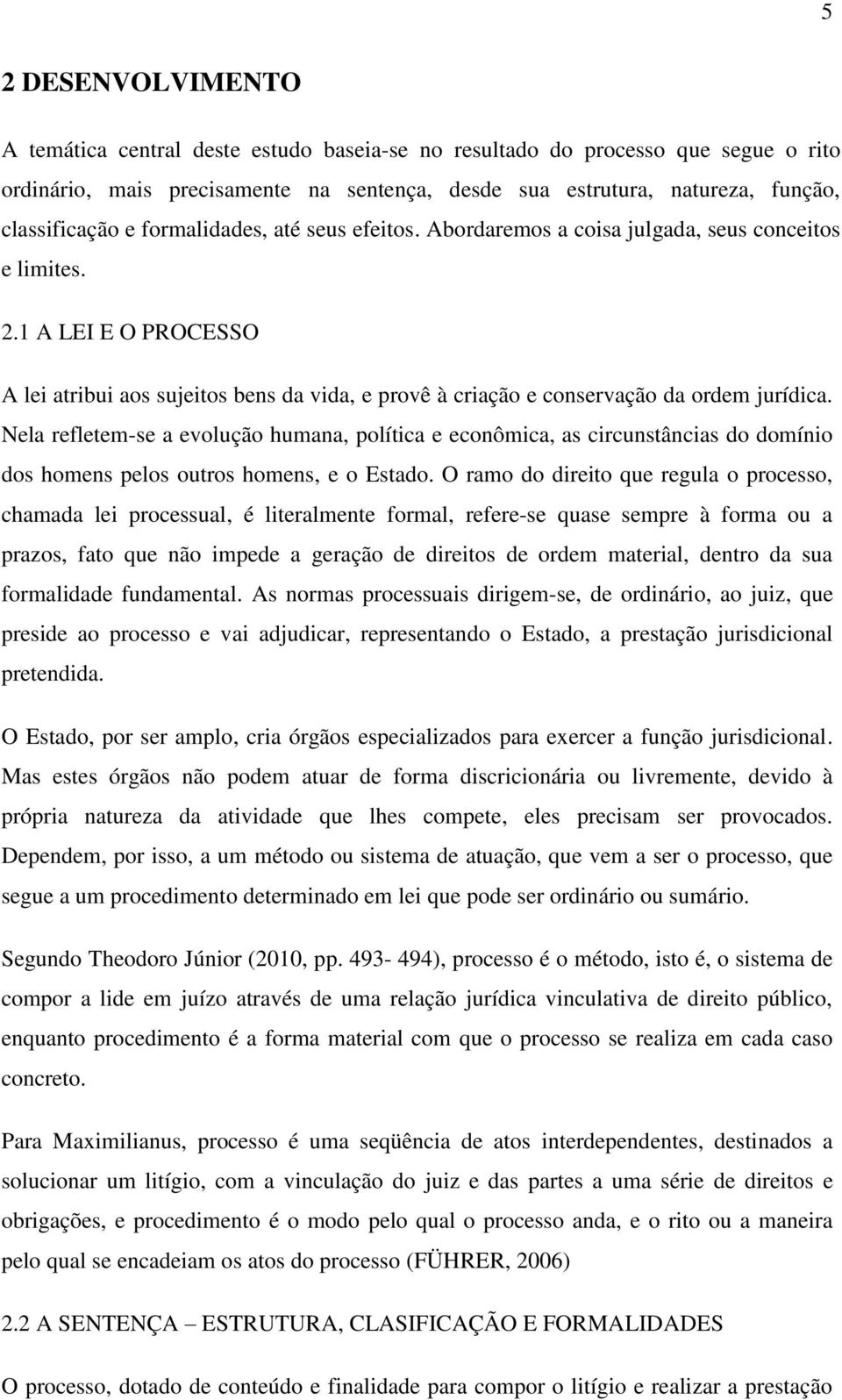 5

2 DESENVOLVIMENTO

A temática central deste estudo baseia-se no resultado do processo que segue o rito ordinário, mais precisamente na sentença, desde sua estrutura, natureza, função, classificação e formalidades, até seus efeitos. Abordaremos a coisa julgada, seus conceitos e limites.

2.1 A LEI E O PROCESSO

A lei atribui aos sujeitos bens da vida, e provê à criação e conservação da ordem jurídica. Nela refletem-se a evolução humana, política e econômica, as circunstâncias do domínio dos homens pelos outros homens, e o Estado. O ramo do direito que regula o processo, chamada lei processual, é literalmente formal, refere-se quase sempre à forma ou a prazos, fato que não impede a geração de direitos de ordem material, dentro da sua formalidade fundamental. As normas processuais dirigem-se, de ordinário, ao juiz, que preside ao processo e vai adjudicar, representando o Estado, a prestação jurisdicional pretendida.

O Estado, por ser amplo, cria órgãos especializados para exercer a função jurisdicional. Mas estes órgãos não podem atuar de forma discricionária ou livremente, devido à própria natureza da atividade que lhes compete, eles precisam ser provocados. Dependem, por isso, a um método ou sistema de atuação, que vem a ser o processo, que segue a um procedimento determinado em lei que pode ser ordinário ou sumário.

Segundo Theodoro Júnior (2010, pp. 493- 494), processo é o método, isto é, o sistema de compor a lide em juízo através de uma relação jurídica vinculativa de direito público, enquanto procedimento é a forma material com que o processo se realiza em cada caso concreto.

Para Maximilianus, processo é uma seqüência de atos interdependentes, destinados a solucionar um litígio, com a vinculação do juiz e das partes a uma série de direitos e obrigações, e procedimento é o modo pelo qual o processo anda, e o rito ou a maneira pelo qual se encadeiam os atos do processo (FÜHRER, 2006)

2.2 A SENTENÇA – ESTRUTURA, CLASIFICAÇÃO E FORMALIDADES

O processo, dotado de conteúdo e finalidade para compor o litígio e realizar a prestação